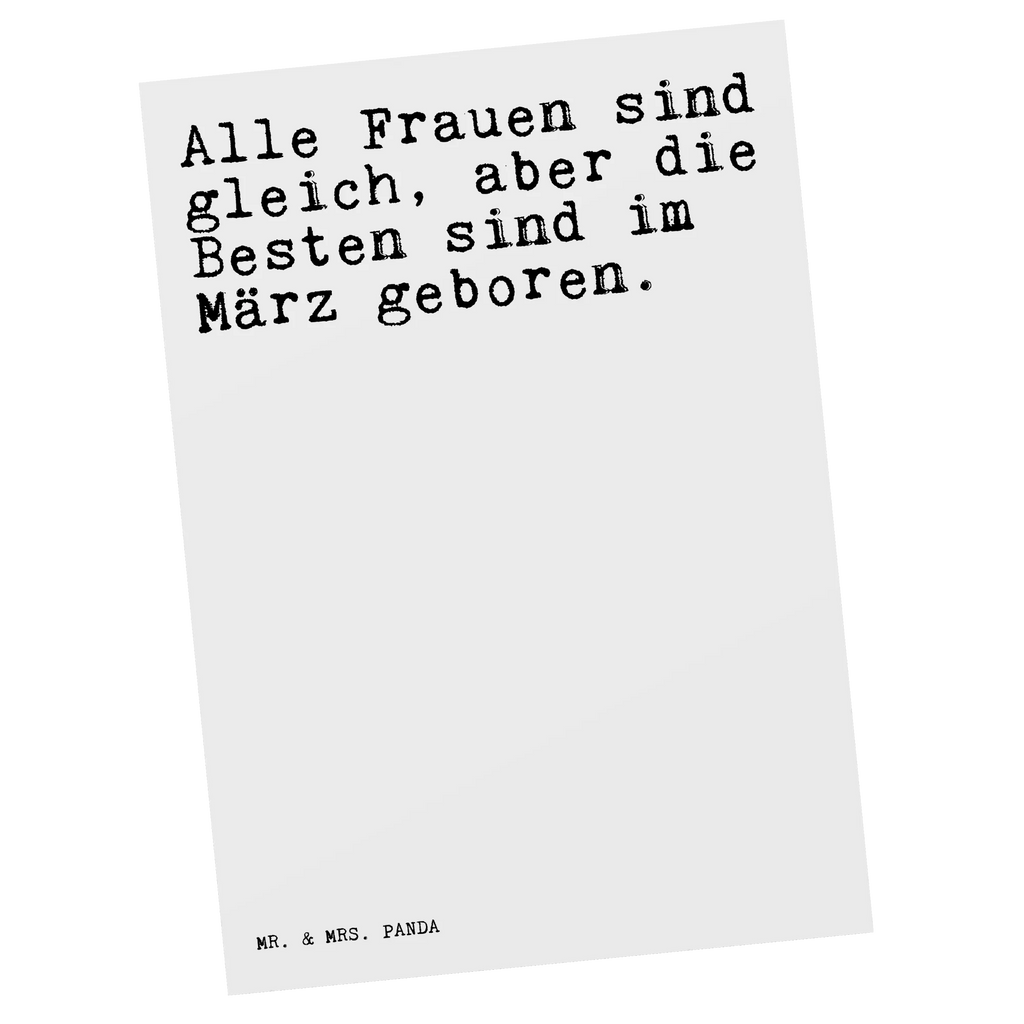 Alle Frauen sind gleich, aber die Besten sind im März geboren.

MR. & MRS. PANDA